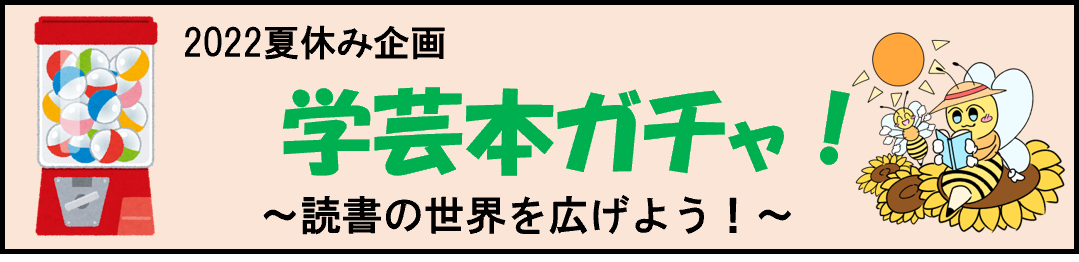 2022夏休み企画

学芸本ガチャ！

～読書の世界を広げよう！～